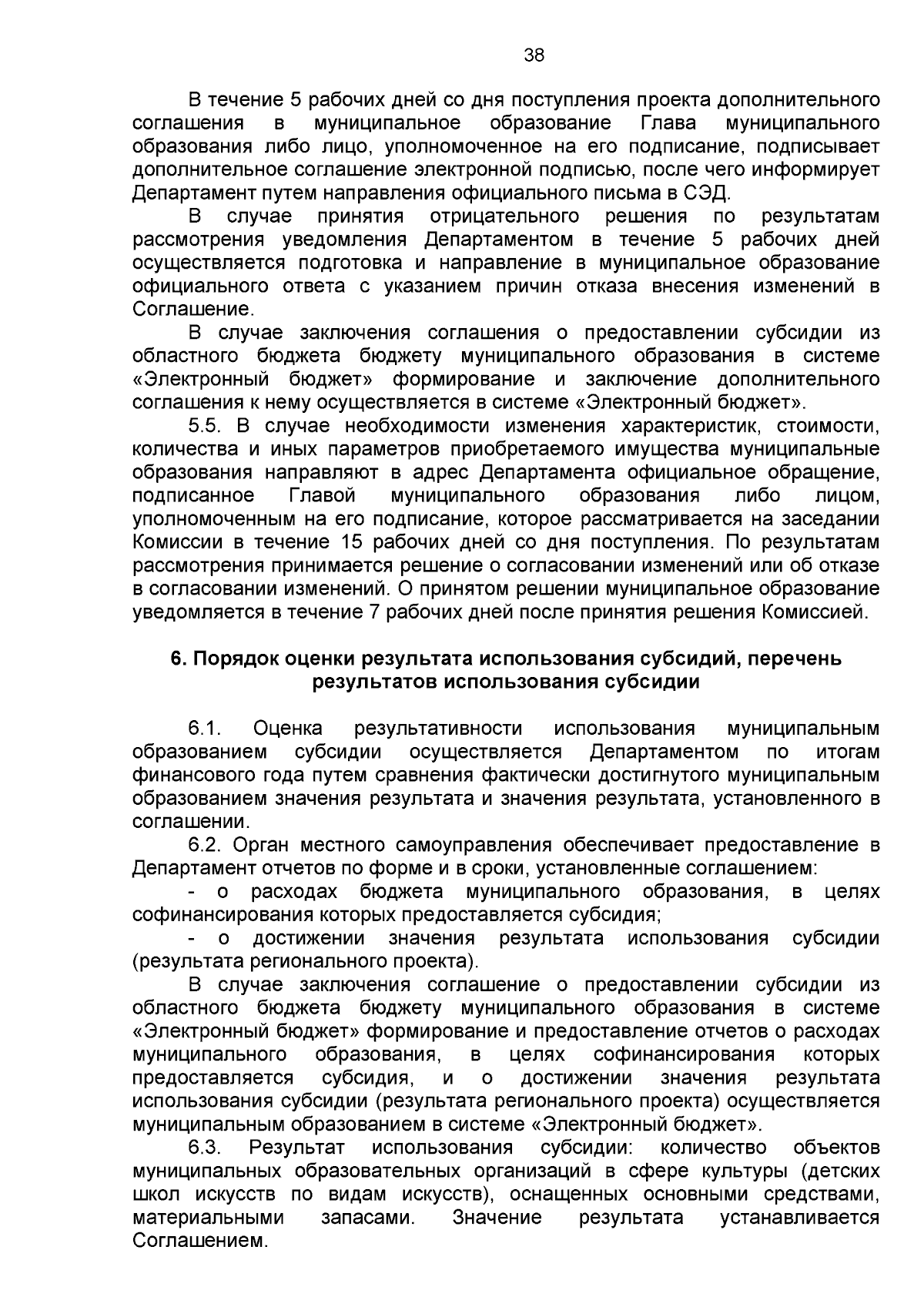 38

В течение 5 рабочих дней со дня поступления проекта дополнительного соглашения в муниципальное образование Глава муниципального образования либо лицо, уполномоченное на его подписание, подписывает дополнительное соглашение электронной подписью, после чего информирует Департамент путем направления официального письма в СЭД.

В случае принятия отрицательного решения по результатам рассмотрения уведомления Департаментом в течение 5 рабочих дней осуществляется подготовка и направление в муниципальное образование официального ответа с указанием причин отказа внесения изменений в Соглашение.

В случае заключения соглашения о предоставлении субсидии из областного бюджета бюджету муниципального образования в системе «Электронный бюджет» формирование и заключение дополнительного соглашения к нему осуществляется в системе «Электронный бюджет».

5.5. В случае необходимости изменения характеристик, стоимости, количества и иных параметров приобретаемого имущества муниципальные образования направляют в адрес Департамента официальное обращение, подписанное Главой муниципального образования либо лицом, уполномоченным на его подписание, которое рассматривается на заседании Комиссии в течение 15 рабочих дней со дня поступления. По результатам рассмотрения принимается решение о согласовании изменений или об отказе в согласовании изменений. О принятом решении муниципальное образование уведомляется в течение 7 рабочих дней после принятия решения Комиссией.

6. Порядок оценки результата использования субсидий, перечень результатов использования субсидии

6.1. Оценка результативности использования муниципальным образованием субсидии осуществляется Департаментом по итогам финансового года путем сравнения фактически достигнутого муниципальным образованием значения результата и значения результата, установленного в соглашении.

6.2. Орган местного самоуправления обеспечивает предоставление в Департамент отчетов по форме и в сроки, установленные соглашением:

- о расходах бюджета муниципального образования, в целях софинансирования которых предоставляется субсидия;

- о достижении значения результата использования субсидии (результата регионального проекта).

В случае заключения соглашение о предоставлении субсидии из областного бюджета бюджету муниципального образования в системе «Электронный бюджет» формирование и предоставление отчетов о расходах муниципального образования, в целях софинансирования которых предоставляется субсидия, и о достижении значения результата использования субсидии (результата регионального проекта) осуществляется муниципальным образованием в системе «Электронный бюджет».

6.3. Результат использования субсидии: количество объектов муниципальных образовательных организаций в сфере культуры (детских школ искусств по видам искусств), оснащенных основными средствами, материальными запасами. Значение результата устанавливается Соглашением.